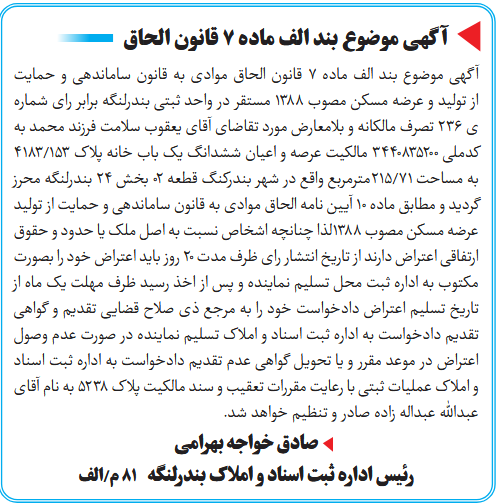 آگهی موضوع بند الف ماده ۷ قانون الحاق

آگهی موضوع بند الف ماده ۷ قانون الحاق موادی به قانون ساماندهی و حمایت از تولید و عرضه مسکن مصوب ۱۳۸۸ مستقر در واحد ثبتی بندرلنگه برابر رای شماره ی ۲۳۶ تصرف مالکانه و بلامعارض مورد تقاضای آقای یعقوب سلامت فرزند محمد به کدملی ۳۴۴۰۸۳۵۲۰۰ مالکیت عرصه و اعیان ششدانگ یک باب خانه پلاک ۴۱۸۳/۱۵۳ به مساحت ۲۱۵/۷۱مترمربع واقع در شهر بندرکنگ قطعه ۰۲ بخش ۲۴ بندرلنگه محرز گردید و مطابق ماده ۱۰ آیین نامه الحاق موادی به قانون ساماندهی و حمایت از تولید عرضه مسکن مصوب ۱۳۸۸لذا چنانچه اشخاص نسبت به اصل ملک یا حدود و حقوق ارتفاقی اعتراض دارند از تاریخ انتشار رای ظرف مدت ۲۰ روز باید اعتراض خود را بصورت مکتوب به اداره ثبت محل تسلیم نماینده و پس از اخذ رسید ظرف مهلت یک ماه از تاریخ تسلیم اعتراض دادخواست خود را به مرجع ذی صلاح قضایی تقدیم و گواهی تقدیم دادخواست به اداره ثبت اسناد و املاک تسلیم نماینده در صورت عدم وصول اعتراض در موعد مقرر و یا تحویل گواهی عدم تقدیم دادخواست به اداره ثبت اسناد و املاک عملیات ثبتی با رعایت مقررات تعقیب و سند مالکیت پلاک ۵۲۳۸ به نام آقای عبدالله عبداله زاده صادر و تنظیم خواهد شد.

صادق خواجه بهرامی

رئیس اداره ثبت اسناد و املاک بندرلنگه ۸۱ م/الف